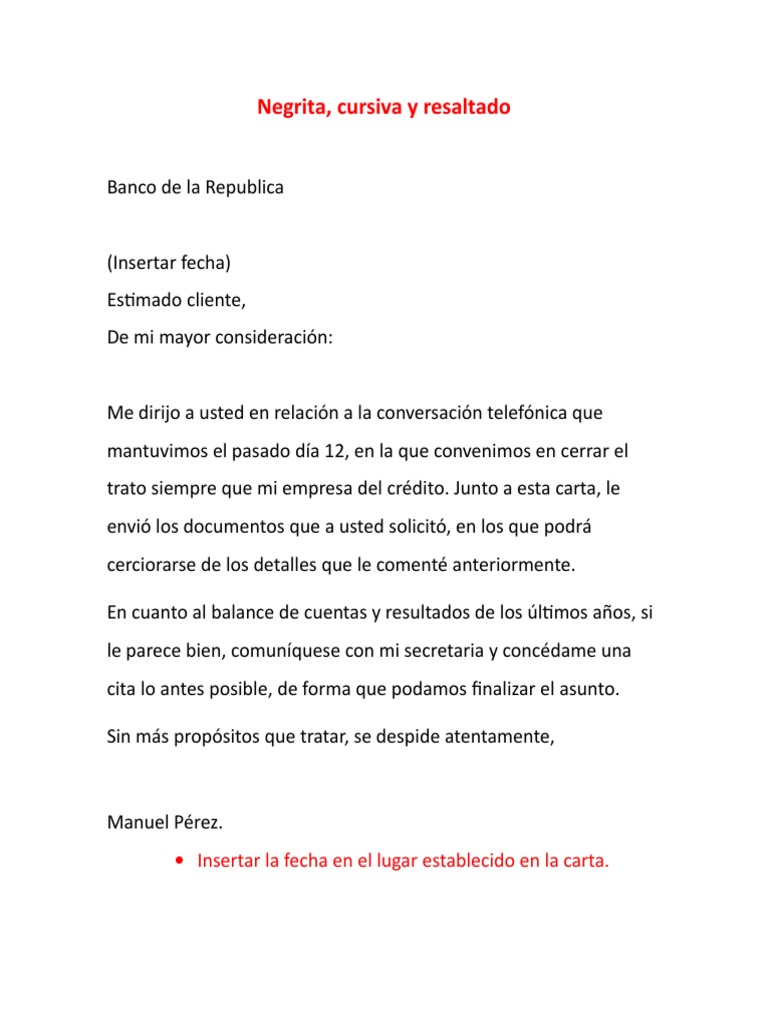 Negrita, cursiva y resaltado

Banco de la Republica

(Insertar fecha)
Estimado cliente,
De mi mayor consideración:

Me dirijo a usted en relación a la conversación telefónica que mantuvimos el pasado día 12, en la que convenimos en cerrar el trato siempre que mi empresa del crédito. Junto a esta carta, le envió los documentos que a usted solicitó, en los que podrá cerciorarse de los detalles que le comenté anteriormente.

En cuanto al balance de cuentas y resultados de los últimos años, si le parece bien, comuníquese con mi secretaria y concédame una cita lo antes posible, de forma que podamos finalizar el asunto.

Sin más propósitos que tratar, se despide atentamente,

Manuel Pérez.

• Insertar la fecha en el lugar establecido en la carta.